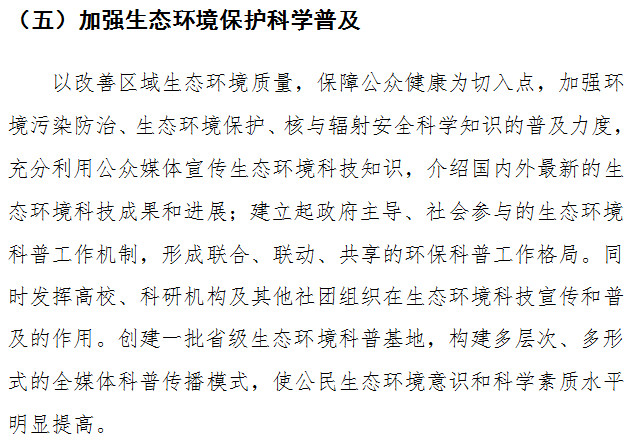 （五）加强生态环境保护科学普及

以改善区域生态环境质量，保障公众健康为切入点，加强环境污染防治、生态环境保护、核与辐射安全科学知识的普及力度，充分利用公众媒体宣传生态环境科技知识，介绍国内外最新的生态环境科技成果和进展；建立起政府主导、社会参与的生态环境科普工作机制，形成联合、联动、共享的环保科普工作格局。同时发挥高校、科研机构及其他社团组织在生态环境科技宣传和普及的作用。创建一批省级生态环境科普基地，构建多层次、多形式的全媒体科普传播模式，使公民生态环境意识和科学素质水平明显提高。